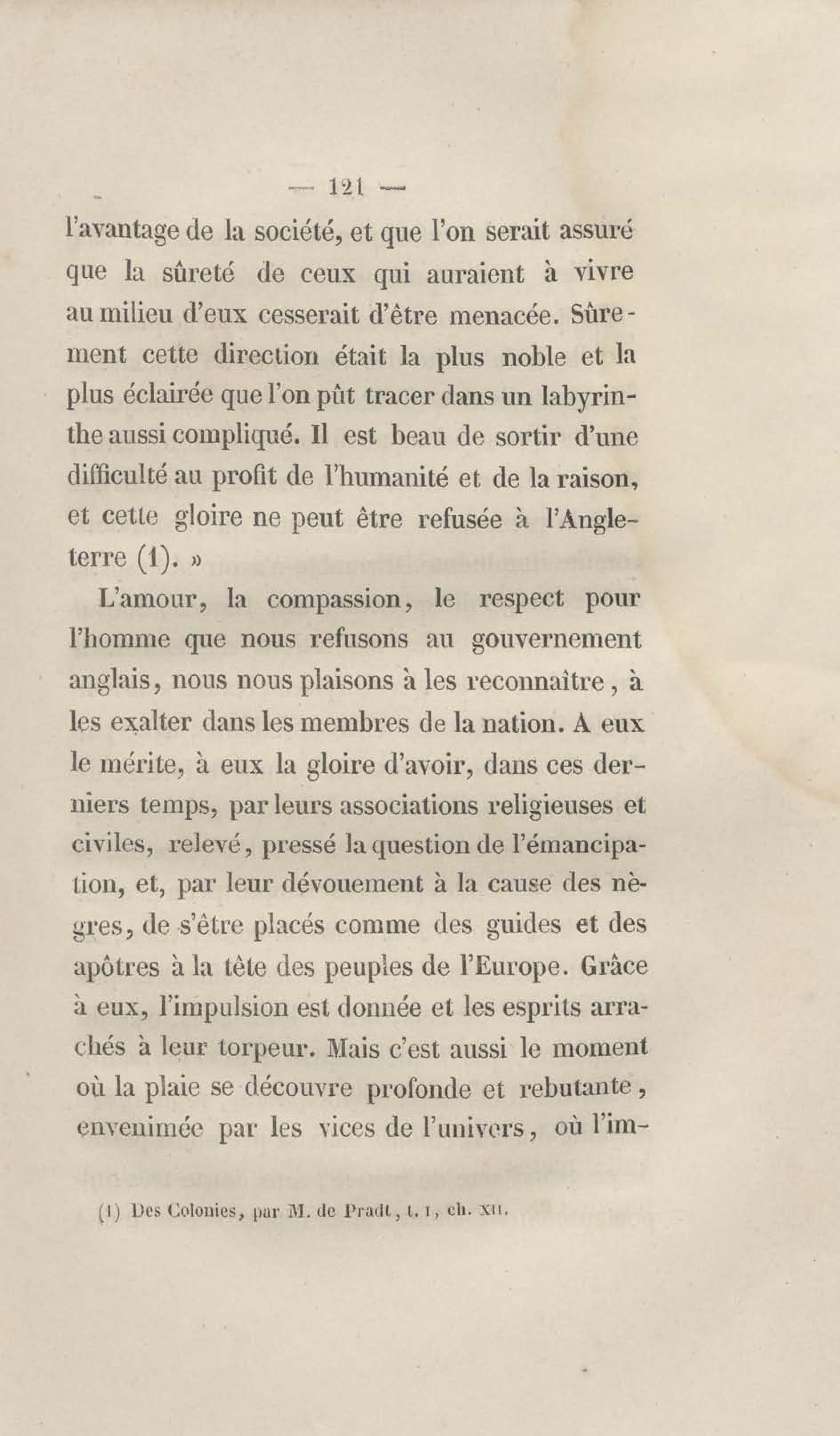 — 121 —

l'avantage de la société, et que l'on serait assuré que la sûreté de ceux qui auraient à vivre au milieu d'eux cesserait d'être menacée. Sûrement cette direction était la plus noble et la plus éclairée que l'on pût tracer dans un labyrinthe aussi compliqué. Il est beau de sortir d'une difficulté au profit de l'humanité et de la raison, et cette gloire ne peut être refusée à l'Angleterre (1). »

L'amour, la compassion, le respect pour l'homme que nous refusons au gouvernement anglais, nous nous plaisons à les reconnaître, à les exalter dans les membres de la nation. A eux le mérite, à eux la gloire d'avoir, dans ces derniers temps, par leurs associations religieuses et civiles, relevé, pressé la question de l'émancipation, et, par leur dévouement à la cause des nègres, de s'être placés comme des guides et des apôtres à la tête des peuples de l'Europe. Grâce à eux, l'impulsion est donnée et les esprits arrachés à leur torpeur. Mais c'est aussi le moment où la plaie se découvre profonde et rebutante, envenimée par les vices de l'univers, où l'im-

(1) Des Colonies, par M. de Pradt, t. I, ch. XII.